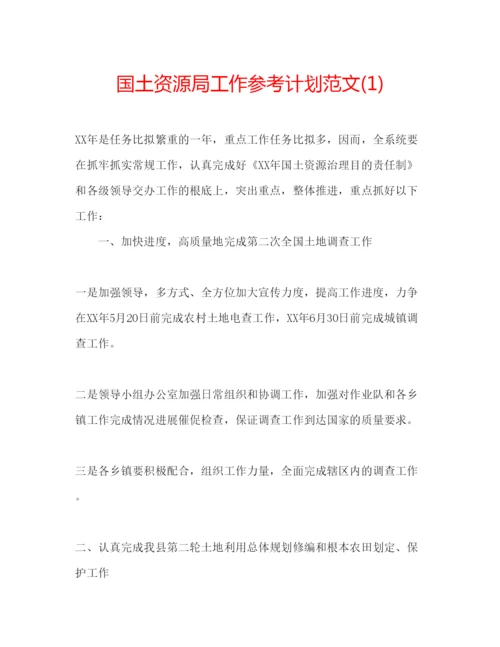 国土资源局工作参考计划范文(1)

XX年是任务比拟繁重的一年，重点工作任务比拟多，因而，全系统要在抓牢抓实常规工作，认真完成好《XX年国土资源治理目的责任制》和各级领导交办工作的根底上，突出重点，整体推进，重点抓好以下工作：

一、加快进度，高质量地完成第二次全国土地调查工作

一是加强领导，多方式、全方位加大宣传力度，提高工作进度，力争在XX年5月20日前完成农村土地电查工作，XX年6月30日前完成城镇调查工作。

二是领导小组办公室加强日常组织和协调工作，加强对作业队和各乡镇工作完成情况进展催促检查，保证调查工作到达国家的质量要求。

三是各乡镇要积极配合，组织工作力量，全面完成辖区内的调查工作。

二、认真完成我县第二轮土地利用总体规划修编和根本农田划定、保护工作